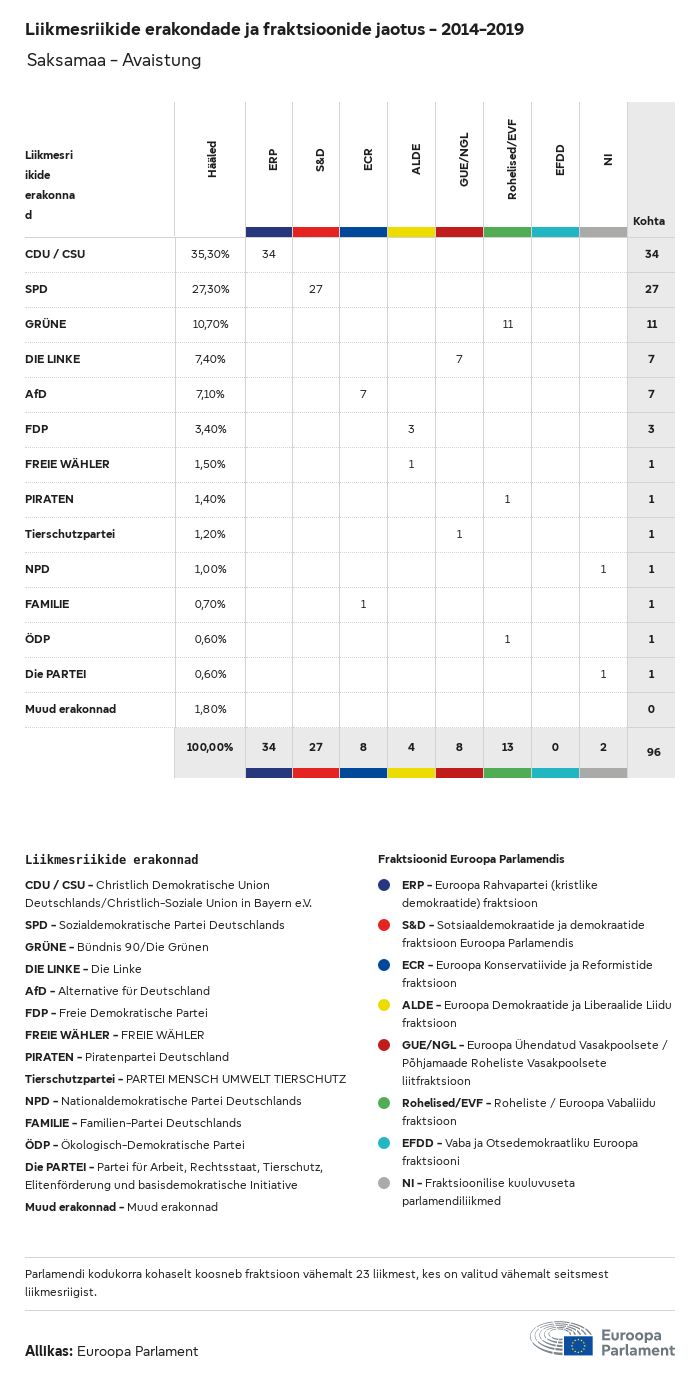 Liikmesriikide erakondade ja fraktsioonide jaotus – 2014–2019

Saksamaa – Avaistung

| Liikmesriikide erakonnad | Hääled | ERP | S&D | ECR | ALDE | GUE/NGL | Rohelised/EVF | EFDD | NI | Kohta |
|---|---|---|---|---|---|---|---|---|---|---|
| CDU / CSU | 35,30% | 34 | | | | | | | | 34 |
| SPD | 27,30% | | 27 | | | | | | | 27 |
| GRÜNE | 10,70% | | | | | | 11 | | | 11 |
| DIE LINKE | 7,40% | | | | | 7 | | | | 7 |
| AfD | 7,10% | | | 7 | | | | | | 7 |
| FDP | 3,40% | | | | 3 | | | | | 3 |
| FREIE WÄHLER | 1,50% | | | | 1 | | | | | 1 |
| PIRATEN | 1,40% | | | | | | 1 | | | 1 |
| Tierschutzpartei | 1,20% | | | | | 1 | | | | 1 |
| NPD | 1,00% | | | | | | | | 1 | 1 |
| FAMILIE | 0,70% | | | 1 | | | | | | 1 |
| ÖDP | 0,60% | | | | | | 1 | | | 1 |
| Die PARTEI | 0,60% | | | | | | | | 1 | 1 |
| Muud erakonnad | 1,80% | | | | | | | | | 0 |
| | 100,00% | 34 | 27 | 8 | 4 | 8 | 13 | 0 | 2 | 96 |

Liikmesriikide erakonnad
CDU / CSU – Christlich Demokratische Union Deutschlands/Christlich-Soziale Union in Bayern e.V.
SPD – Sozialdemokratische Partei Deutschlands
GRÜNE – Bündnis 90/Die Grünen
DIE LINKE – Die Linke
AfD – Alternative für Deutschland
FDP – Freie Demokratische Partei
FREIE WÄHLER – FREIE WÄHLER
PIRATEN – Piratenpartei Deutschland
Tierschutzpartei – PARTEI MENSCH UMWELT TIERSCHUTZ
NPD – Nationaldemokratische Partei Deutschlands
FAMILIE – Familien-Partei Deutschlands
ÖDP – Ökologisch-Demokratische Partei
Die PARTEI – Partei für Arbeit, Rechtsstaat, Tierschutz, Elitenförderung und basisdemokratische Initiative
Muud erakonnad – Muud erakonnad

Fraktsioonid Euroopa Parlamendis
ERP – Euroopa Rahvapartei (kristlike demokraatide) fraktsioon
S&D – Sotsiaaldemokraatide ja demokraatide fraktsioon Euroopa Parlamendis
ECR – Euroopa Konservatiivide ja Reformistide fraktsioon
ALDE – Euroopa Demokraatide ja Liberaalide Liidu fraktsioon
GUE/NGL – Euroopa Ühendatud Vasakpoolsete / Põhjamaade Roheliste Vasakpoolsete liitfraktsioon
Rohelised/EVF – Roheliste / Euroopa Vabaliidu fraktsioon
EFDD – Vaba ja Otsedemokraatliku Euroopa fraktsiooni
NI – Fraktsioonilise kuuluvuseta parlamendiliikmed

Parlamendi kodukorra kohaselt koosneb fraktsioon vähemalt 23 liikmest, kes on valitud vähemalt seitsmest liikmesriigist.

Allikas: Euroopa Parlament

Euroopa Parlament